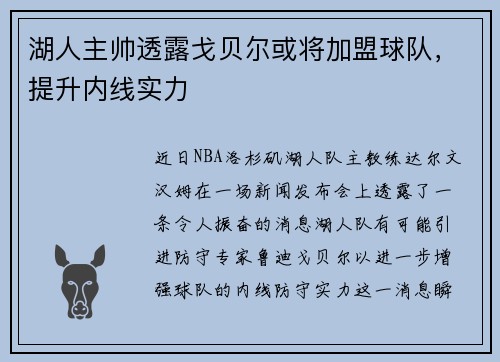 湖人主帅透露戈贝尔或将加盟球队，提升内线实力

近日NBA洛杉矶湖人队主教练达尔文汉姆在一场新闻发布会上透露了一条令人振奋的消息湖人队有可能引进防守专家鲁迪戈贝尔以进一步增强球队的内线防守实力这一消息瞬